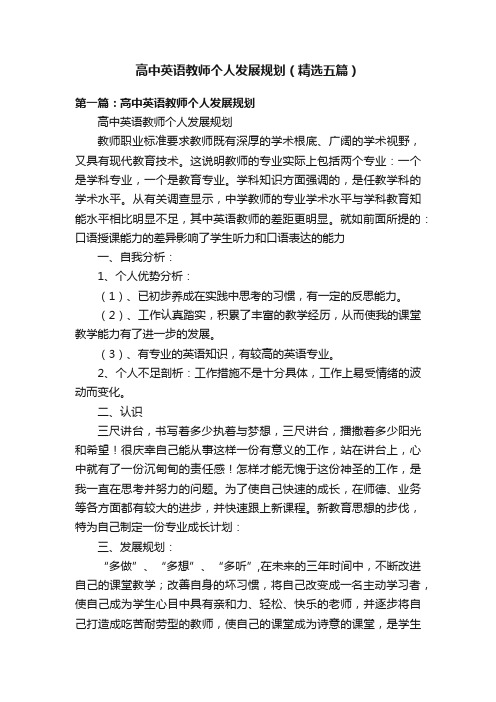 高中英语教师个人发展规划（精选五篇）

第一篇：高中英语教师个人发展规划

高中英语教师个人发展规划

教师职业标准要求教师既有深厚的学术根底、广阔的学术视野，又具有现代教育技术。这说明教师的专业实际上包括两个专业：一个是学科专业，一个是教育专业。学科知识方面强调的，是任教学科的学术水平。从有关调查显示，中学教师的专业学术水平与学科教育知能水平相比明显不足，其中英语教师的差距更明显。就如前面所提的：口语授课能力的差异影响了学生听力和口语表达的能力

一、自我分析：

1、个人优势分析：

（1）、已初步养成在实践中思考的习惯，有一定的反思能力。

（2）、工作认真踏实，积累了丰富的教学经历，从而使我的课堂教学能力有了进一步的发展。

（3）、有专业的英语知识，有较高的英语专业。

2、个人不足剖析：工作措施不是十分具体，工作上易受情绪的波动而变化。

二、认识

三尺讲台，书写着多少执着与梦想，三尺讲台，播撒着多少阳光和希望！很庆幸自己能从事这样一份有意义的工作，站在讲台上，心中就有了一份沉甸甸的责任感！怎样才能无愧于这份神圣的工作，是我一直在思考并努力的问题。为了使自己快速的成长，在师德、业务等各方面都有较大的进步，并快速跟上新课程。新教育思想的步伐，特为自己制定一份专业成长计划：

三、发展规划：

“多做”、“多想”、“多听”,在未来的三年时间中，不断改进自己的课堂教学；改善自身的坏习惯，将自己改变成一名主动学习者，使自己成为学生心目中具有亲和力、轻松、快乐的老师，并逐步将自己打造成吃苦耐劳型的教师，使自己的课堂成为诗意的课堂，是学生